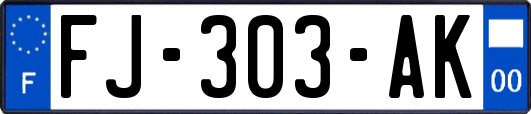 F
FJ-303-AK
00